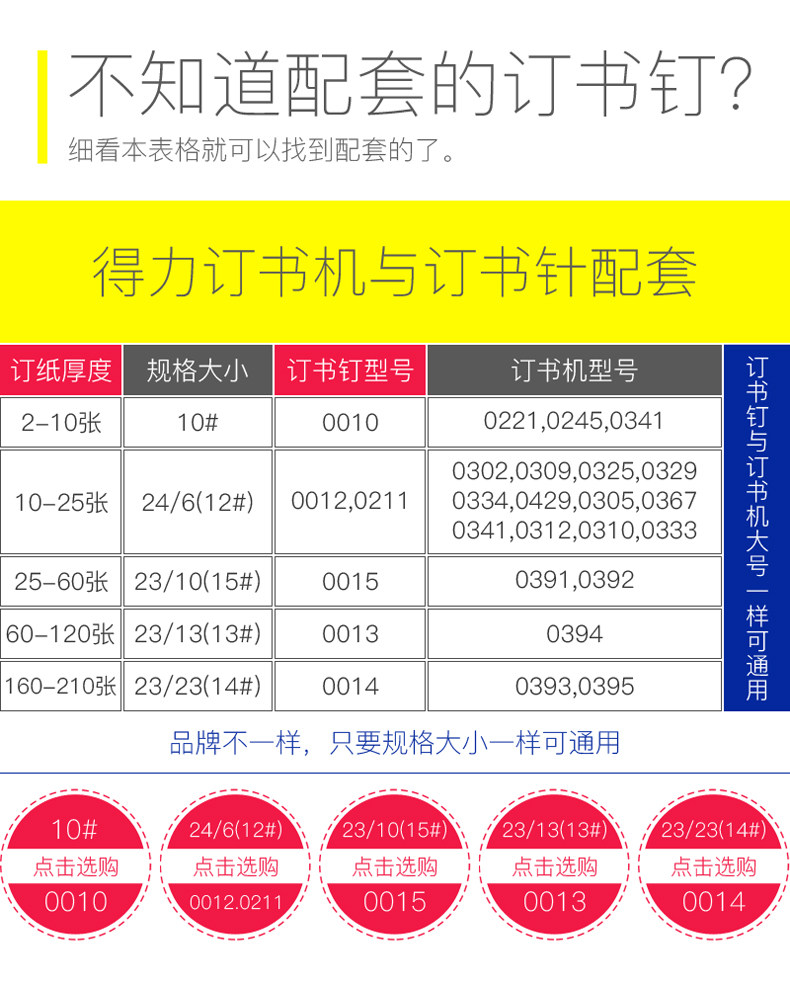 不知道配套的订书钉?
细看本表格就可以找到配套的了。

得力订书机与订书针配套

| 订纸厚度 | 规格大小 | 订书钉型号 | 订书机型号 |
|---|---|---|---|
| 2-10张 | 10# | 0010 | 0221,0245,0341 |
| 10-25张 | 24/6(12#) | 0012,0211 | 0302,0309,0325,0329 0334,0429,0305,0367 0341,0312,0310,0333 |
| 25-60张 | 23/10(15#) | 0015 | 0391,0392 |
| 60-120张 | 23/13(13#) | 0013 | 0394 |
| 160-210张 | 23/23(14#) | 0014 | 0393,0395 |

订书钉与订书机大号一样可通用

品牌不一样，只要规格大小一样可通用

10#
点击选购
0010

24/6(12#)
点击选购
0012.0211

23/10(15#)
点击选购
0015

23/13(13#)
点击选购
0013

23/23(14#)
点击选购
0014